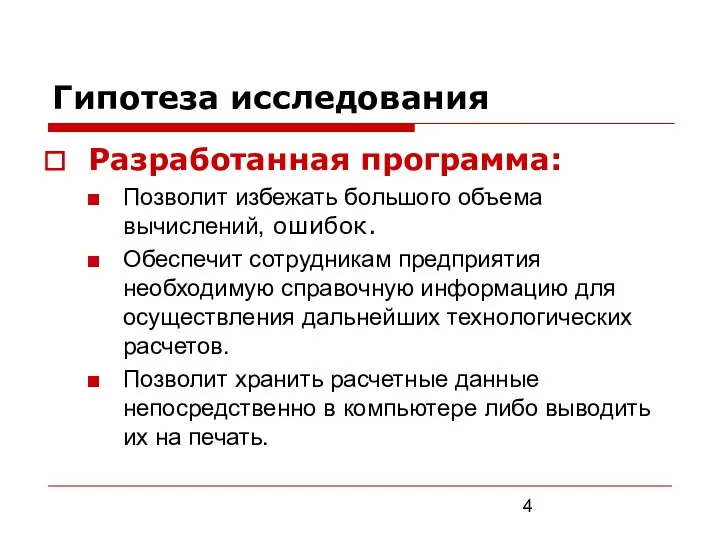 Гипотеза исследования

Разработанная программа:

Позволит избежать большого объема вычислений, ошибок.

Обеспечит сотрудникам предприятия необходимую справочную информацию для осуществления дальнейших технологических расчетов.

Позволит хранить расчетные данные непосредственно в компьютере либо выводить их на печать.

4